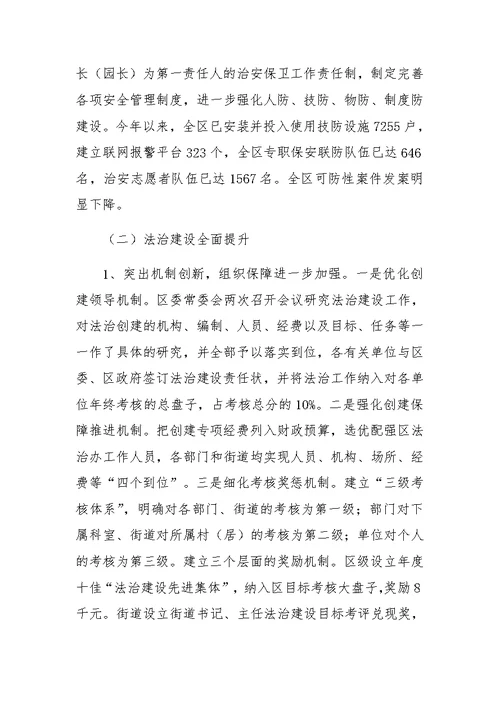 长（园长）为第一责任人的治安保卫工作责任制，制定完善各项安全管理制度，进一步强化人防、技防、物防、制度防建设。今年以来，全区已安装并投入使用技防设施7255户，建立联网报警平台323个，全区专职保安联防队伍已达646名，治安志愿者队伍已达1567名。全区可防性案件发案明显下降。

（二）法治建设全面提升

1、突出机制创新，组织保障进一步加强。一是优化创建领导机制。区委常委会两次召开会议研究法治建设工作，对法治创建的机构、编制、人员、经费以及目标、任务等一一作了具体的研究，并全部予以落实到位，各有关单位与区委、区政府签订法治建设责任状，并将法治工作纳入对各单位年终考核的总盘子，占考核总分的10%。二是强化创建保障推进机制。把创建专项经费列入财政预算，选优配强区法治办工作人员，各部门和街道均实现人员、机构、场所、经费等“四个到位”。三是细化考核奖惩机制。建立“三级考核体系”，明确对各部门、街道的考核为第一级；部门对下属科室、街道对所属村（居）的考核为第二级；单位对个人的考核为第三级。建立三个层面的奖励机制。区级设立年度十佳“法治建设先进集体”，纳入区目标考核大盘子，奖励8千元。街道设立街道书记、主任法治建设目标考评兑现奖，